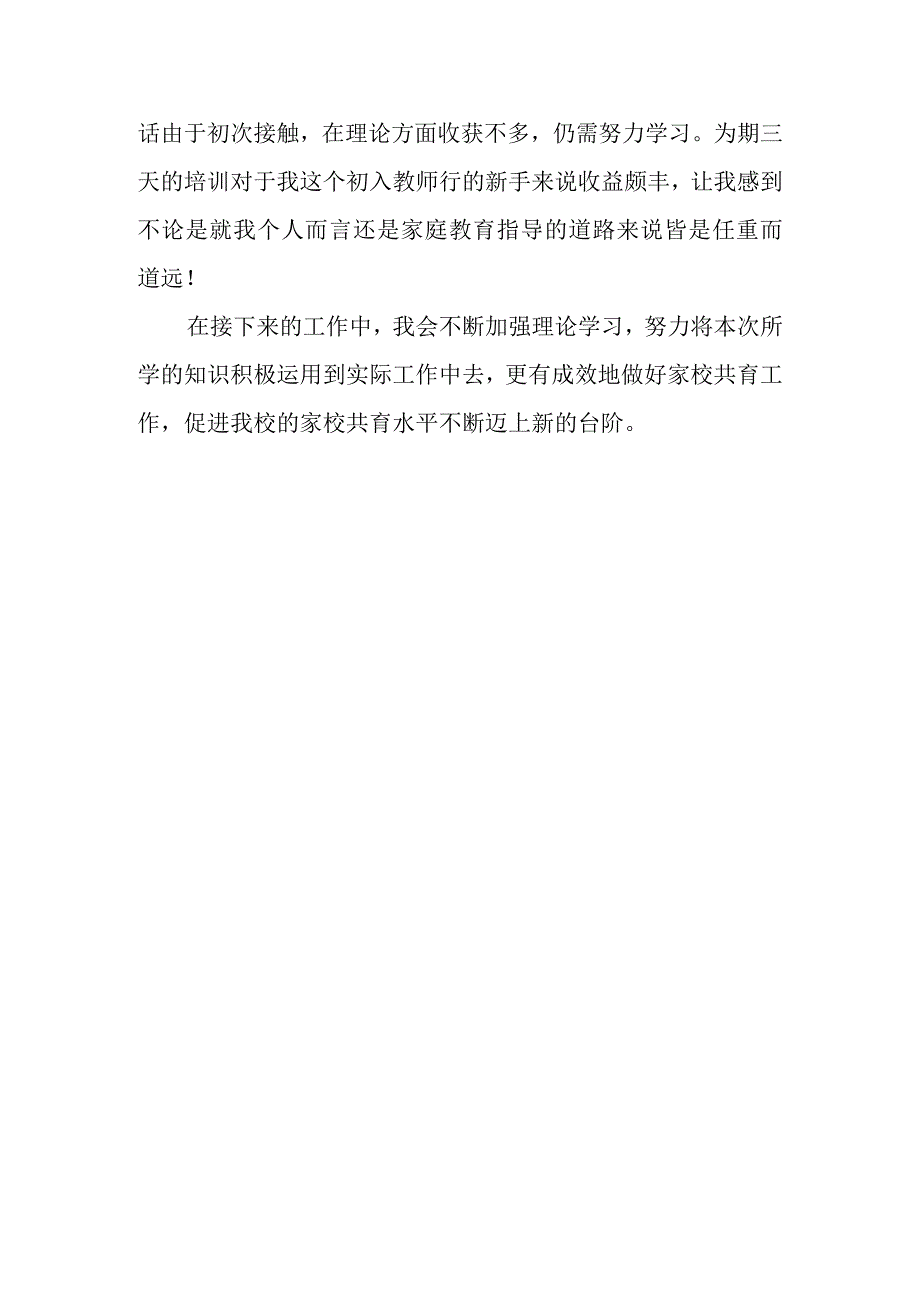 话由于初次接触，在理论方面收获不多，仍需努力学习。为期三天的培训对于我这个初入教师行的新手来说收益颇丰，让我感到不论是就我个人而言还是家庭教育指导的道路来说皆是任重而道远！

在接下来的工作中，我会不断加强理论学习，努力将本次所学的知识积极运用到实际工作中去，更有成效地做好家校共育工作，促进我校的家校共育水平不断迈上新的台阶。